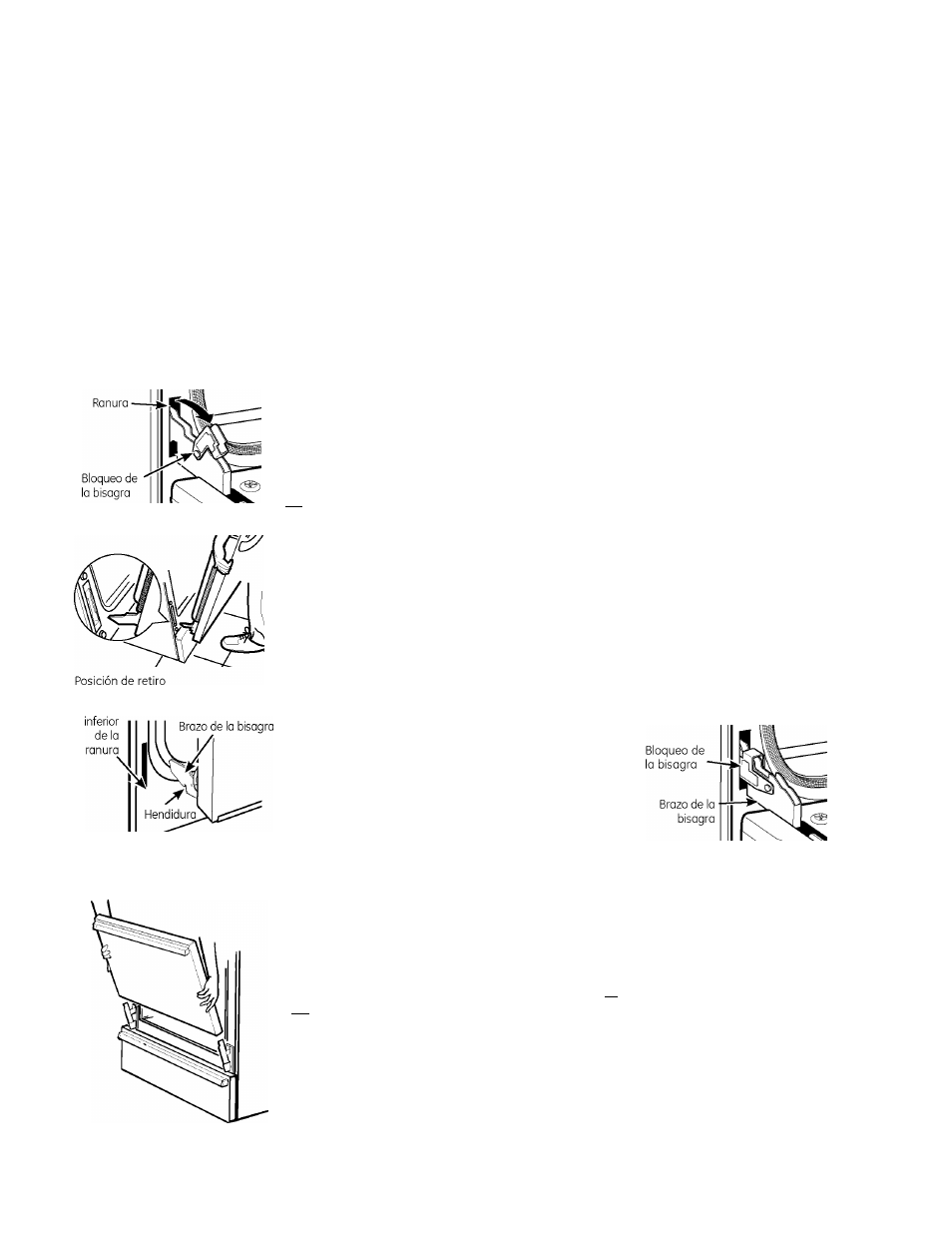 Ranura

Bloqueo de la bisagra

Posición de retiro

inferior de la ranura

Brazo de la bisagra

Hendidura

Bloqueo de la bisagra

Brazo de la bisagra